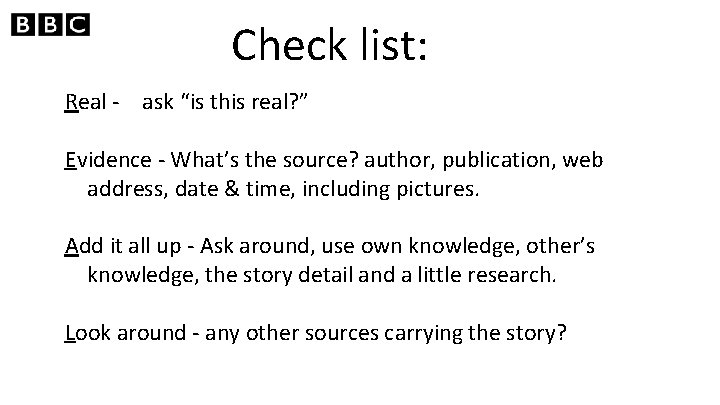 BBC

Check list:

Real - ask "is this real?"

Evidence - What's the source? author, publication, web address, date & time, including pictures.

Add it all up - Ask around, use own knowledge, other's knowledge, the story detail and a little research.

Look around - any other sources carrying the story?